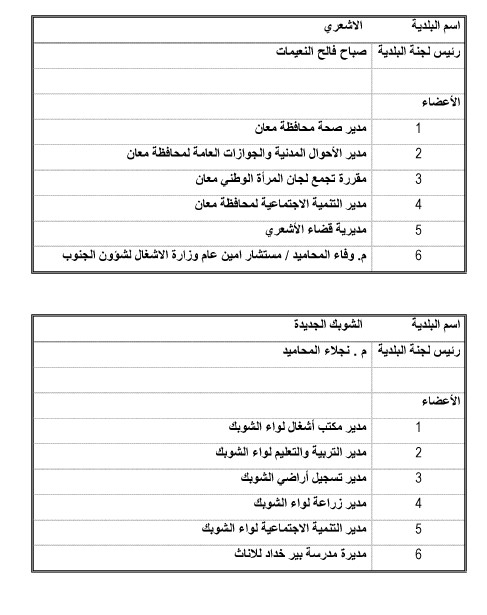 | اسم البلدية | الاشعري |
|---|---|
| رئيس لجنة البلدية | صباح فالح النعيمات |
| | |
| الأعضاء | |
| 1 | مدير صحة محافظة معان |
| 2 | مدير الأحوال المدنية والجوازات العامة لمحافظة معان |
| 3 | مقررة تجمع لجان المرأة الوطني معان |
| 4 | مدير التنمية الاجتماعية لمحافظة معان |
| 5 | مديرية قضاء الأشعري |
| 6 | م. وفاء المحاميد / مستشار امين عام وزارة الاشغال لشؤون الجنوب |

| اسم البلدية | الشوبك الجديدة |
|---|---|
| رئيس لجنة البلدية | م . نجلاء المحاميد |
| | |
| الأعضاء | |
| 1 | مدير مكتب أشغال لواء الشوبك |
| 2 | مدير التربية والتعليم لواء الشوبك |
| 3 | مدير تسجيل أراضي الشوبك |
| 4 | مدير زراعة لواء الشوبك |
| 5 | مدير التنمية الاجتماعية لواء الشوبك |
| 6 | مديرة مدرسة بير خداد للاناث |